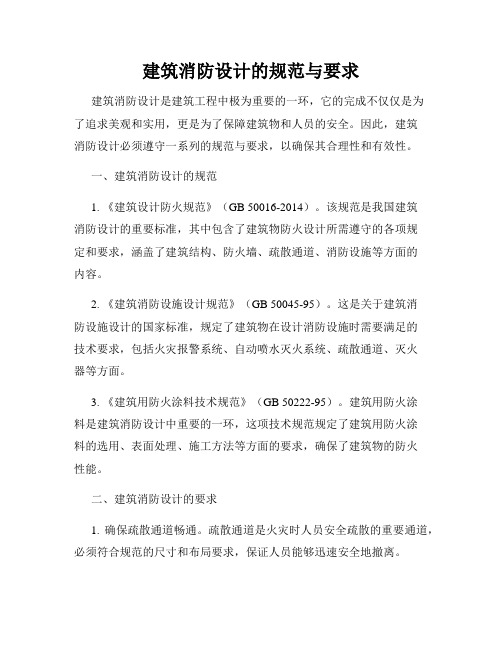 建筑消防设计的规范与要求

建筑消防设计是建筑工程中极为重要的一环，它的完成不仅仅是为了追求美观和实用，更是为了保障建筑物和人员的安全。因此，建筑消防设计必须遵守一系列的规范与要求，以确保其合理性和有效性。

一、建筑消防设计的规范

1.《建筑设计防火规范》（GB 50016-2014）。该规范是我国建筑消防设计的重要标准，其中包含了建筑物防火设计所需遵守的各项规定和要求，涵盖了建筑结构、防火墙、疏散通道、消防设施等方面的内容。

2.《建筑消防设施设计规范》（GB 50045-95）。这是关于建筑消防设施设计的国家标准，规定了建筑物在设计消防设施时需要满足的技术要求，包括火灾报警系统、自动喷水灭火系统、疏散通道、灭火器等方面。

3.《建筑用防火涂料技术规范》（GB 50222-95）。建筑用防火涂料是建筑消防设计中重要的一环，这项技术规范规定了建筑用防火涂料的选用、表面处理、施工方法等方面的要求，确保了建筑物的防火性能。

二、建筑消防设计的要求

1. 确保疏散通道畅通。疏散通道是火灾时人员安全疏散的重要通道，必须符合规范的尺寸和布局要求，保证人员能够迅速安全地撤离。